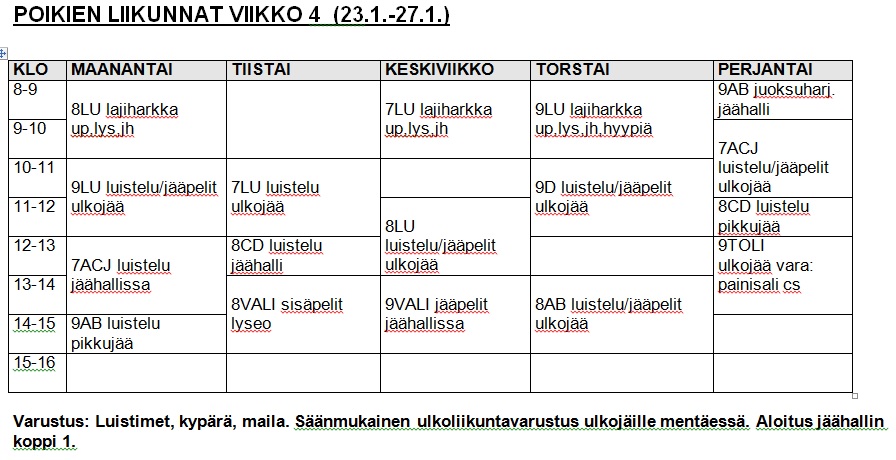 POIKIEN LIIKUNNAT VIIKKO 4 (23.1.-27.1.)

| KLO | MAANANTAI | TIISTAI | KESKIVIIKKO | TORSTAI | PERJANTAI |
|---|---|---|---|---|---|
| 8-9 | 8LU lajiharkka up.lys.jh | | 7LU lajiharkka up.lys.jh | 9LU lajiharkka up.lys.jh.hyypiä | 9AB juoksuharj. jäähalli |
| 9-10 | | | | | 7ACJ luistelu/jääpelit ulkojää |
| 10-11 | 9LU luistelu/jääpelit ulkojää | 7LU luistelu ulkojää | | 9D luistelu/jääpelit ulkojää | |
| 11-12 | | | 8LU luistelu/jääpelit ulkojää | | 8CD luistelu pikkujää |
| 12-13 | 7ACJ luistelu jäähallissa | 8CD luistelu jäähalli | | | 9TOLI ulkojää vara: painisali cs |
| 13-14 | | 8VALI sisäpelit lyseo | 9VALI jääpelit jäähallissa | 8AB luistelu/jääpelit ulkojää | |
| 14-15 | 9AB luistelu pikkujää | | | | |
| 15-16 | | | | | |

Varustus: Luistimet, kypärä, maila. Säänmukainen ulkoliikuntavarustus ulkojäille mentäessä. Aloitus jäähallin koppi 1.